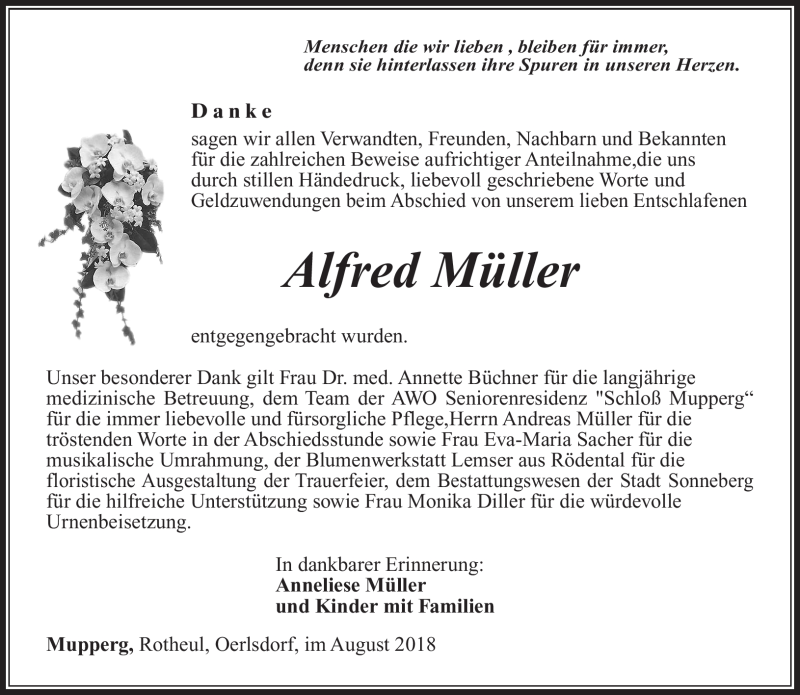 Menschen die wir lieben , bleiben für immer,
denn sie hinterlassen ihre Spuren in unseren Herzen.

Danke

sagen wir allen Verwandten, Freunden, Nachbarn und Bekannten für die zahlreichen Beweise aufrichtiger Anteilnahme,die uns durch stillen Händedruck, liebevoll geschriebene Worte und Geldzuwendungen beim Abschied von unserem lieben Entschlafenen

Alfred Müller

entgegengebracht wurden.

Unser besonderer Dank gilt Frau Dr. med. Annette Büchner für die langjährige medizinische Betreuung, dem Team der AWO Seniorenresidenz "Schloß Mupperg“ für die immer liebevolle und fürsorgliche Pflege,Herrn Andreas Müller für die tröstenden Worte in der Abschiedsstunde sowie Frau Eva-Maria Sacher für die musikalische Umrahmung, der Blumenwerkstatt Lemser aus Rödental für die floristische Ausgestaltung der Trauerfeier, dem Bestattungswesen der Stadt Sonneberg für die hilfreiche Unterstützung sowie Frau Monika Diller für die würdevolle Urnenbeisetzung.

In dankbarer Erinnerung:
Anneliese Müller
und Kinder mit Familien

Mupperg, Rotheul, Oerlsdorf, im August 2018